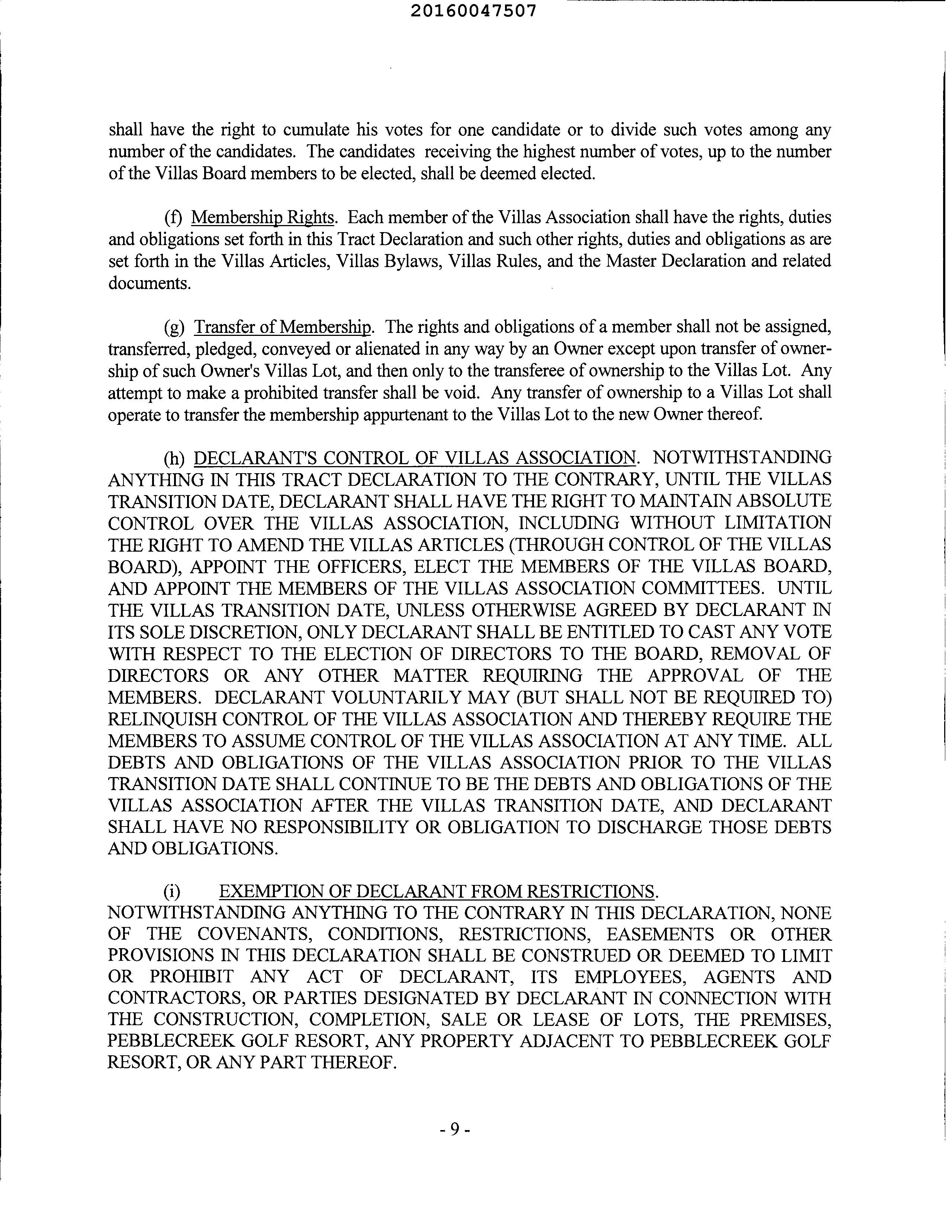 20160047507

shall have the right to cumulate his votes for one candidate or to divide such votes among any number of the candidates. The candidates receiving the highest number of votes, up to the number of the Villas Board members to be elected, shall be deemed elected.

(f) Membership Rights. Each member of the Villas Association shall have the rights, duties and obligations set forth in this Tract Declaration and such other rights, duties and obligations as are set forth in the Villas Articles, Villas Bylaws, Villas Rules, and the Master Declaration and related documents.

(g) Transfer of Membership. The rights and obligations of a member shall not be assigned, transferred, pledged, conveyed or alienated in any way by an Owner except upon transfer of ownership of such Owner's Villas Lot, and then only to the transferee of ownership to the Villas Lot. Any attempt to make a prohibited transfer shall be void. Any transfer of ownership to a Villas Lot shall operate to transfer the membership appurtenant to the Villas Lot to the new Owner thereof.

(h) DECLARANT'S CONTROL OF VILLAS ASSOCIATION. NOTWITHSTANDING ANYTHING IN THIS TRACT DECLARATION TO THE CONTRARY, UNTIL THE VILLAS TRANSITION DATE, DECLARANT SHALL HAVE THE RIGHT TO MAINTAIN ABSOLUTE CONTROL OVER THE VILLAS ASSOCIATION, INCLUDING WITHOUT LIMITATION THE RIGHT TO AMEND THE VILLAS ARTICLES (THROUGH CONTROL OF THE VILLAS BOARD), APPOINT THE OFFICERS, ELECT THE MEMBERS OF THE VILLAS BOARD, AND APPOINT THE MEMBERS OF THE VILLAS ASSOCIATION COMMITTEES. UNTIL THE VILLAS TRANSITION DATE, UNLESS OTHERWISE AGREED BY DECLARANT IN ITS SOLE DISCRETION, ONLY DECLARANT SHALL BE ENTITLED TO CAST ANY VOTE WITH RESPECT TO THE ELECTION OF DIRECTORS TO THE BOARD, REMOVAL OF DIRECTORS OR ANY OTHER MATTER REQUIRING THE APPROVAL OF THE MEMBERS. DECLARANT VOLUNTARILY MAY (BUT SHALL NOT BE REQUIRED TO) RELINQUISH CONTROL OF THE VILLAS ASSOCIATION AND THEREBY REQUIRE THE MEMBERS TO ASSUME CONTROL OF THE VILLAS ASSOCIATION AT ANY TIME. ALL DEBTS AND OBLIGATIONS OF THE VILLAS ASSOCIATION PRIOR TO THE VILLAS TRANSITION DATE SHALL CONTINUE TO BE THE DEBTS AND OBLIGATIONS OF THE VILLAS ASSOCIATION AFTER THE VILLAS TRANSITION DATE, AND DECLARANT SHALL HAVE NO RESPONSIBILITY OR OBLIGATION TO DISCHARGE THOSE DEBTS AND OBLIGATIONS.

(i) EXEMPTION OF DECLARANT FROM RESTRICTIONS. NOTWITHSTANDING ANYTHING TO THE CONTRARY IN THIS DECLARATION, NONE OF THE COVENANTS, CONDITIONS, RESTRICTIONS, EASEMENTS OR OTHER PROVISIONS IN THIS DECLARATION SHALL BE CONSTRUED OR DEEMED TO LIMIT OR PROHIBIT ANY ACT OF DECLARANT, ITS EMPLOYEES, AGENTS AND CONTRACTORS, OR PARTIES DESIGNATED BY DECLARANT IN CONNECTION WITH THE CONSTRUCTION, COMPLETION, SALE OR LEASE OF LOTS, THE PREMISES, PEBBLECREEK GOLF RESORT, ANY PROPERTY ADJACENT TO PEBBLECREEK GOLF RESORT, OR ANY PART THEREOF.

- 9 -